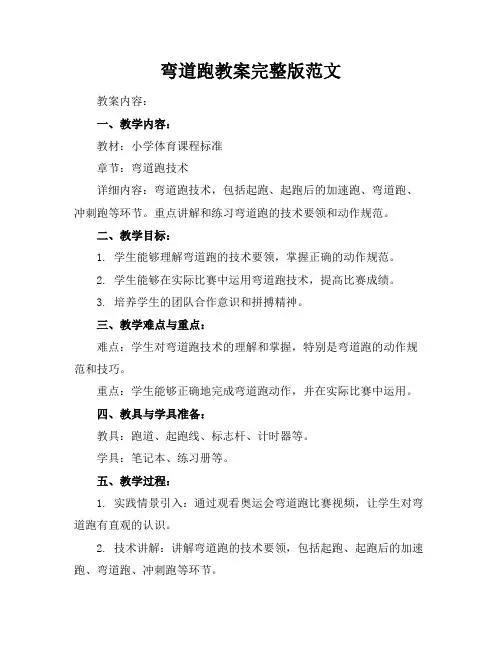 弯道跑教案完整版范文

教案内容：

一、教学内容：

教材：小学体育课程标准

章节：弯道跑技术

详细内容：弯道跑技术，包括起跑、起跑后的加速跑、弯道跑、冲刺跑等环节。重点讲解和练习弯道跑的技术要领和动作规范。

二、教学目标：

1. 学生能够理解弯道跑的技术要领，掌握正确的动作规范。

2. 学生能够在实际比赛中运用弯道跑技术，提高比赛成绩。

3. 培养学生的团队合作意识和拼搏精神。

三、教学难点与重点：

难点：学生对弯道跑技术的理解和掌握，特别是弯道跑的动作规范和技巧。

重点：学生能够正确地完成弯道跑动作，并在实际比赛中运用。

四、教具与学具准备：

教具：跑道、起跑线、标志杆、计时器等。

学具：笔记本、练习册等。

五、教学过程：

1. 实践情景引入：通过观看奥运会弯道跑比赛视频，让学生对弯道跑有直观的认识。

2. 技术讲解：讲解弯道跑的技术要领，包括起跑、起跑后的加速跑、弯道跑、冲刺跑等环节。